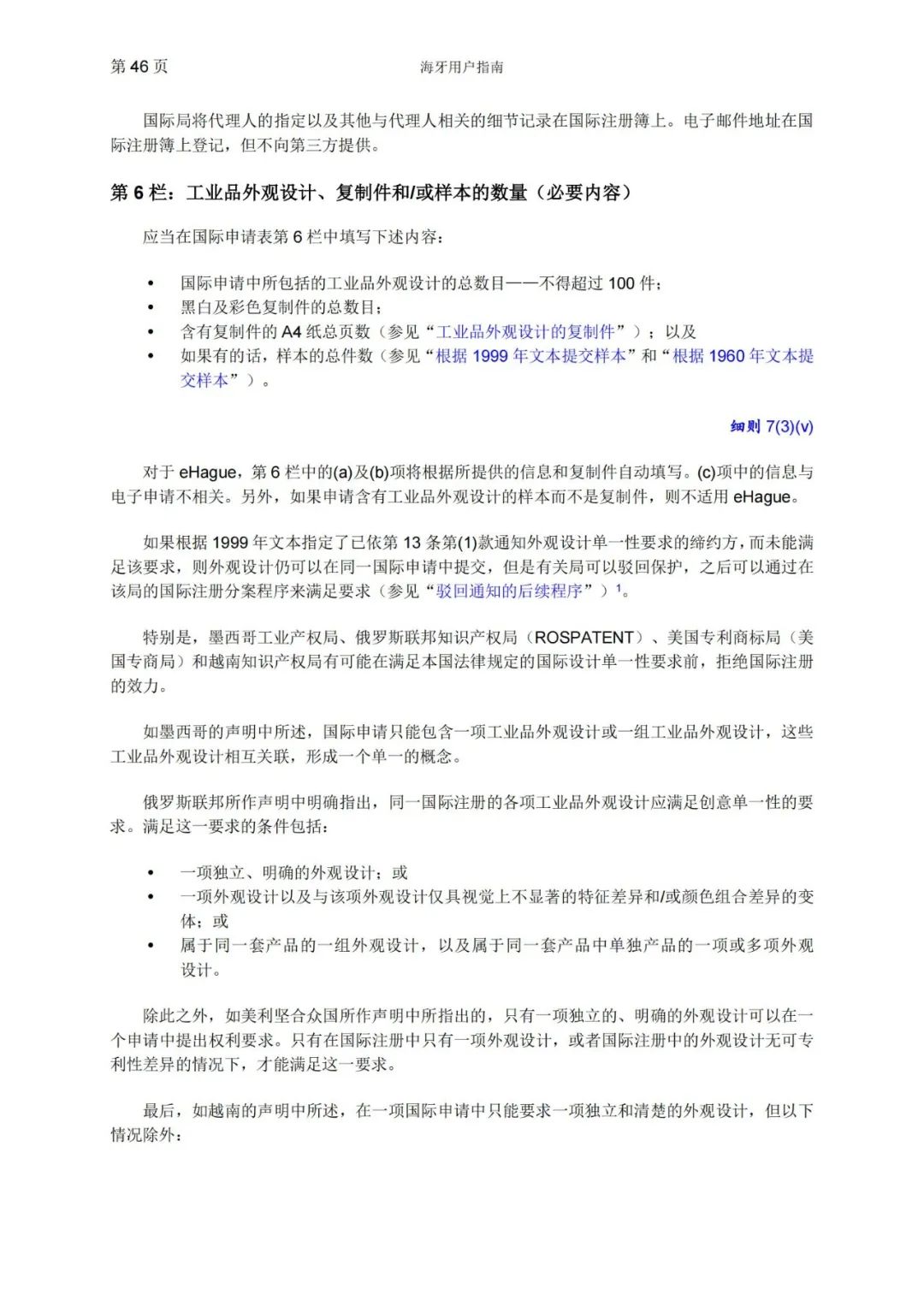 第 46 页 海牙用户指南

国际局将代理人的指定以及其他与代理人相关的细节记录在国际注册簿上。电子邮件地址在国际注册簿上登记，但不向第三方提供。

第 6 栏：工业品外观设计、复制件和/或样本的数量（必要内容）

应当在国际申请表第 6 栏中填写下述内容：

• 国际申请中所包括的工业品外观设计的总数目——不得超过 100 件；
• 黑白及彩色复制件的总数目；
• 含有复制件的 A4 纸总页数（参见“工业品外观设计的复制件”）；以及
• 如果有的话，样本的总件数（参见“根据 1999 年文本提交样本”和“根据 1960 年文本提交样本”）。

细则 7(3)(v)

对于 eHague，第 6 栏中的(a)及(b)项将根据所提供的信息和复制件自动填写。(c)项中的信息与电子申请不相关。另外，如果申请含有工业品外观设计的样本而不是复制件，则不适用 eHague。

如果根据 1999 年文本指定了已依第 13 条第(1)款通知外观设计单一性要求的缔约方，而未能满足该要求，则外观设计仍可以在同一国际申请中提交，但是有关局可以驳回保护，之后可以通过在该局的国际注册分案程序来满足要求（参见“驳回通知的后续程序”）$^1$。

特别是，墨西哥工业产权局、俄罗斯联邦知识产权局（ROSPATENT）、美国专利商标局（美国专商局）和越南知识产权局有可能在满足本国法律规定的国际设计单一性要求前，拒绝国际注册的效力。

如墨西哥的声明中所述，国际申请只能包含一项工业品外观设计或一组工业品外观设计，这些工业品外观设计相互关联，形成一个单一的概念。

俄罗斯联邦所作声明中明确指出，同一国际注册的各项工业品外观设计应满足创意单一性的要求。满足这一要求的条件包括：

• 一项独立、明确的外观设计；或
• 一项外观设计以及与该项外观设计仅具视觉上不显著的特征差异和/或颜色组合差异的变体；或
• 属于同一套产品的一组外观设计，以及属于同一套产品中单独产品的一项或多项外观设计。

除此之外，如美利坚合众国所作声明中所指出的，只有一项独立的、明确的外观设计可以在一个申请中提出权利要求。只有在国际注册中只有一项外观设计，或者国际注册中的外观设计无可专利性差异的情况下，才能满足这一要求。

最后，如越南的声明中所述，在一项国际申请中只能要求一项独立和清楚的外观设计，但以下情况除外：